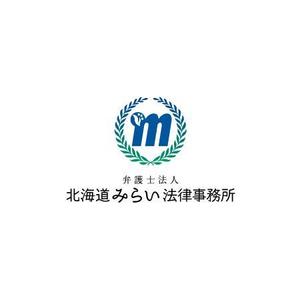 m

弁護士法人
北海道みらい法律事務所